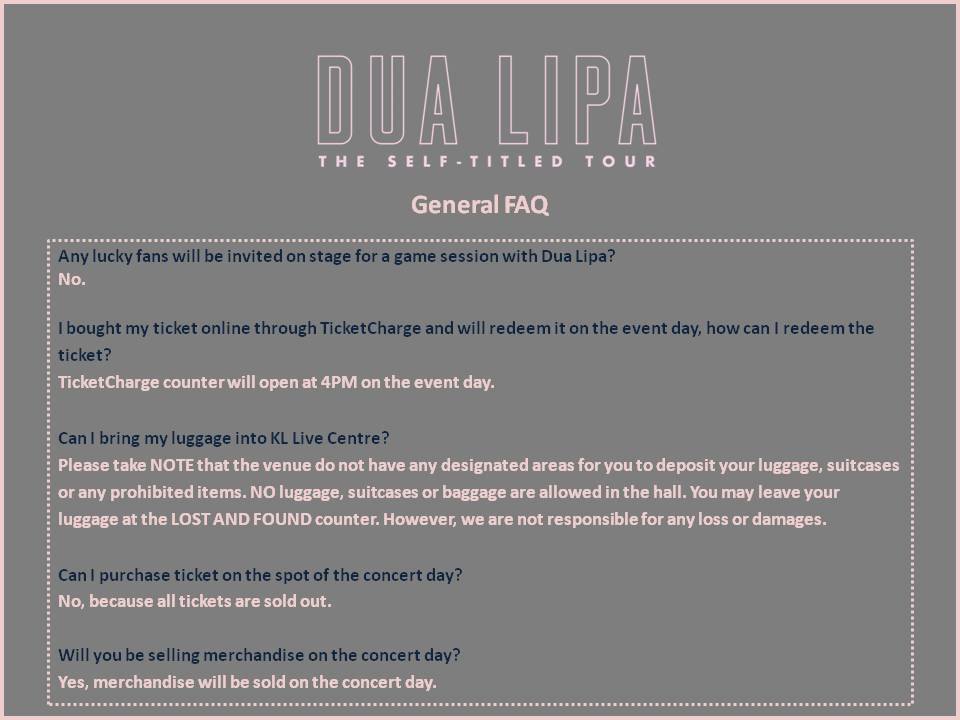 DUA LIPA

THE SELF-TITLED TOUR

General FAQ

Any lucky fans will be invited on stage for a game session with Dua Lipa?
No.

I bought my ticket online through TicketCharge and will redeem it on the event day, how can I redeem the ticket?
TicketCharge counter will open at 4PM on the event day.

Can I bring my luggage into KL Live Centre?
Please take NOTE that the venue do not have any designated areas for you to deposit your luggage, suitcases or any prohibited items. NO luggage, suitcases or baggage are allowed in the hall. You may leave your luggage at the LOST AND FOUND counter. However, we are not responsible for any loss or damages.

Can I purchase ticket on the spot of the concert day?
No, because all tickets are sold out.

Will you be selling merchandise on the concert day?
Yes, merchandise will be sold on the concert day.